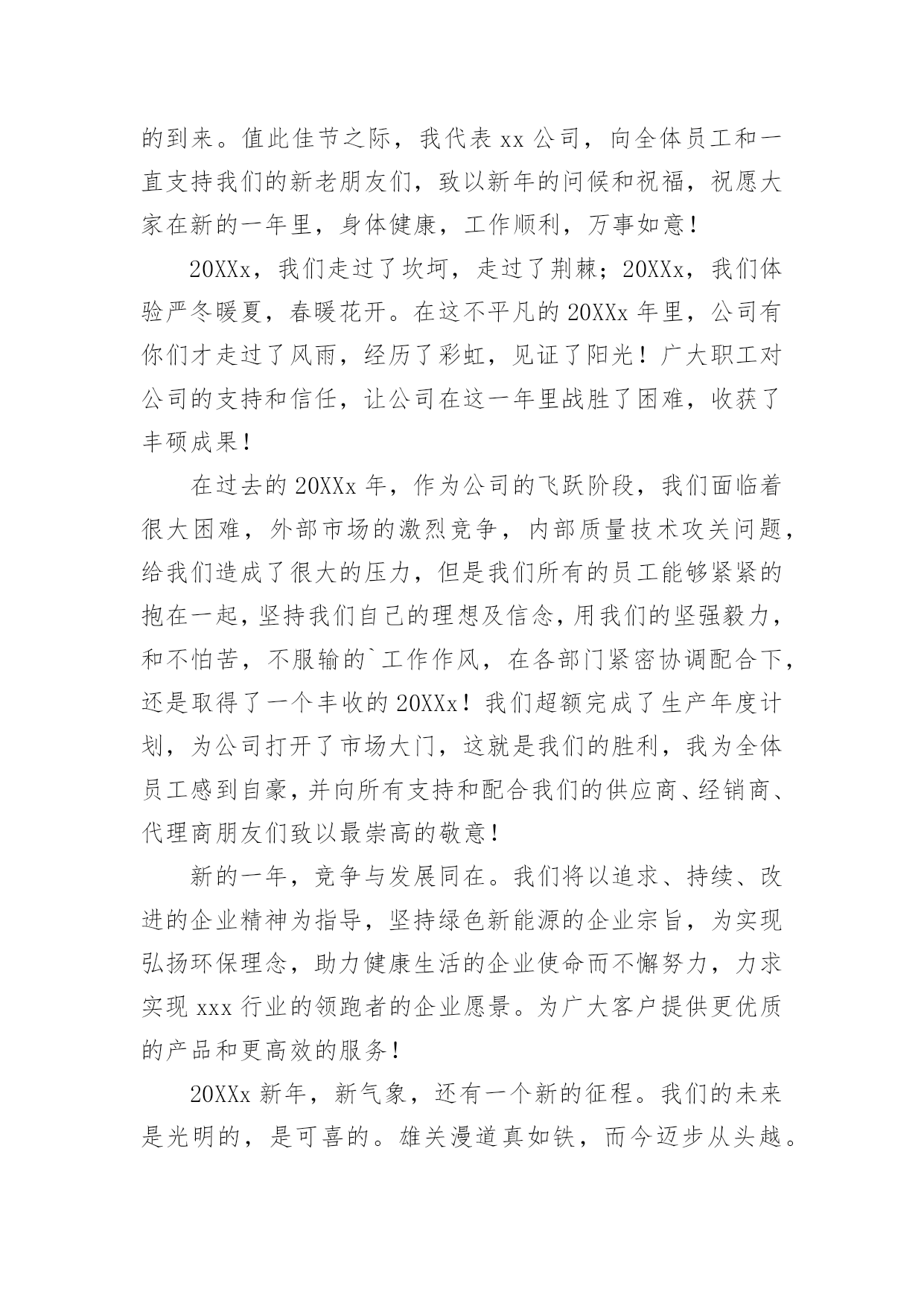 的到来。值此佳节之际，我代表 xx 公司，向全体员工和一直支持我们的新老朋友们，致以新年的问候和祝福，祝愿大家在新的一年里，身体健康，工作顺利，万事如意！

20XXx，我们走过了坎坷，走过了荆棘；20XXx，我们体验严冬暖夏，春暖花开。在这不平凡的 20XXx 年里，公司有你们才走过了风雨，经历了彩虹，见证了阳光！广大职工对公司的支持和信任，让公司在这一年里战胜了困难，收获了丰硕成果！

在过去的 20XXx 年，作为公司的飞跃阶段，我们面临着很大困难，外部市场的激烈竞争，内部质量技术攻关问题，给我们造成了很大的压力，但是我们所有的员工能够紧紧的抱在一起，坚持我们自己的理想及信念，用我们的坚强毅力，和不怕苦，不服输的`工作作风，在各部门紧密协调配合下，还是取得了一个丰收的 20XXx！我们超额完成了生产年度计划，为公司打开了市场大门，这就是我们的胜利，我为全体员工感到自豪，并向所有支持和配合我们的供应商、经销商、代理商朋友们致以最崇高的敬意！

新的一年，竞争与发展同在。我们将以追求、持续、改进的企业精神为指导，坚持绿色新能源的企业宗旨，为实现弘扬环保理念，助力健康生活的企业使命而不懈努力，力求实现 xxx 行业的领跑者的企业愿景。为广大客户提供更优质的产品和更高效的服务！

20XXx 新年，新气象，还有一个新的征程。我们的未来是光明的，是可喜的。雄关漫道真如铁，而今迈步从头越。